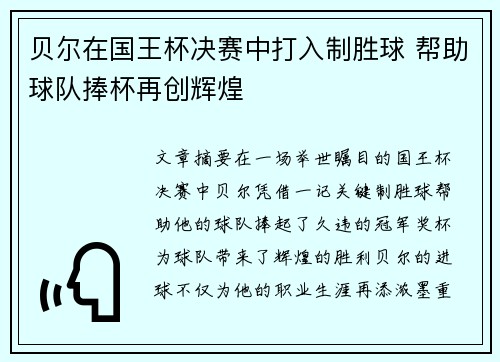 贝尔在国王杯决赛中打入制胜球 帮助球队捧杯再创辉煌

文章摘要在一场举世瞩目的国王杯决赛中贝尔凭借一记关键制胜球帮助他的球队捧起了久违的冠军奖杯为球队带来了辉煌的胜利贝尔的进球不仅为他的职业生涯再添浓墨重